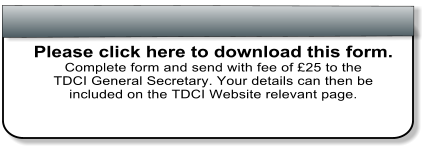 Please click here to download this form.

Complete form and send with fee of £25 to the TDCI General Secretary. Your details can then be included on the TDCI Website relevant page.